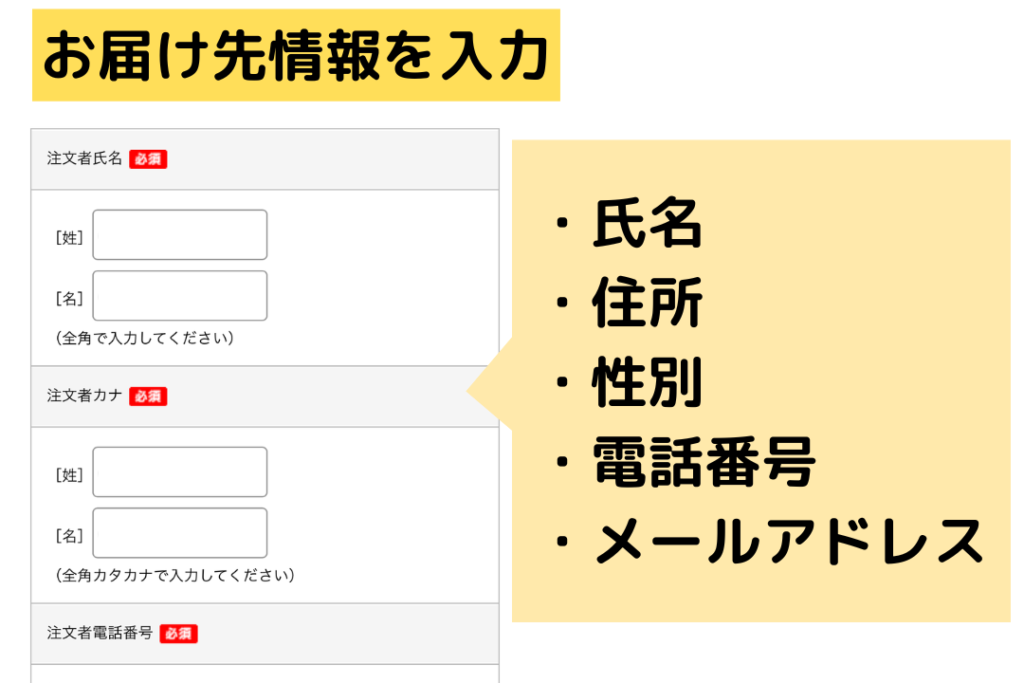 お届け先情報を入力

注文者氏名 必須

[姓]

[名]

(全角で入力してください)

注文者カナ 必須

[姓]

[名]

(全角カタカナで入力してください)

注文者電話番号 必須

・氏名
・住所
・性別
・電話番号
・メールアドレス